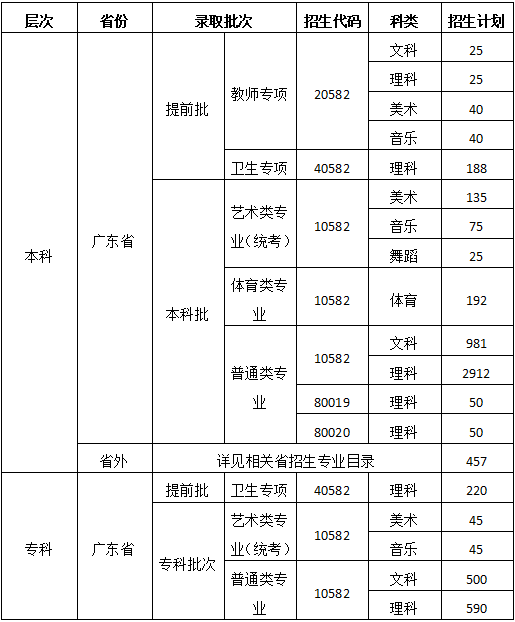 | 层次 | 省份 | 录取批次 | | 招生代码 | 科类 | 招生计划 |
|---|---|---|---|---|---|---|
| 本科 | 广东省 | 提前批 | 教师专项 | 20582 | 文科 | 25 |
| | | | | | 理科 | 25 |
| | | | | | 美术 | 40 |
| | | | | | 音乐 | 40 |
| | | | 卫生专项 | 40582 | 理科 | 188 |
| | | 本科批 | 艺术类专业（统考） | 10582 | 美术 | 135 |
| | | | | | 音乐 | 75 |
| | | | | | 舞蹈 | 25 |
| | | | 体育类专业 | 10582 | 体育 | 192 |
| | | | 普通类专业 | 10582 | 文科 | 981 |
| | | | | | 理科 | 2912 |
| | | | | 80019 | 理科 | 50 |
| | | | | 80020 | 理科 | 50 |
| | 省外 | 详见相关省招生专业目录 | | | | 457 |
| 专科 | 广东省 | 提前批 | 卫生专项 | 40582 | 理科 | 220 |
| | | 专科批次 | 艺术类专业（统考） | 10582 | 美术 | 45 |
| | | | | | 音乐 | 45 |
| | | | 普通类专业 | 10582 | 文科 | 500 |
| | | | | | 理科 | 590 |